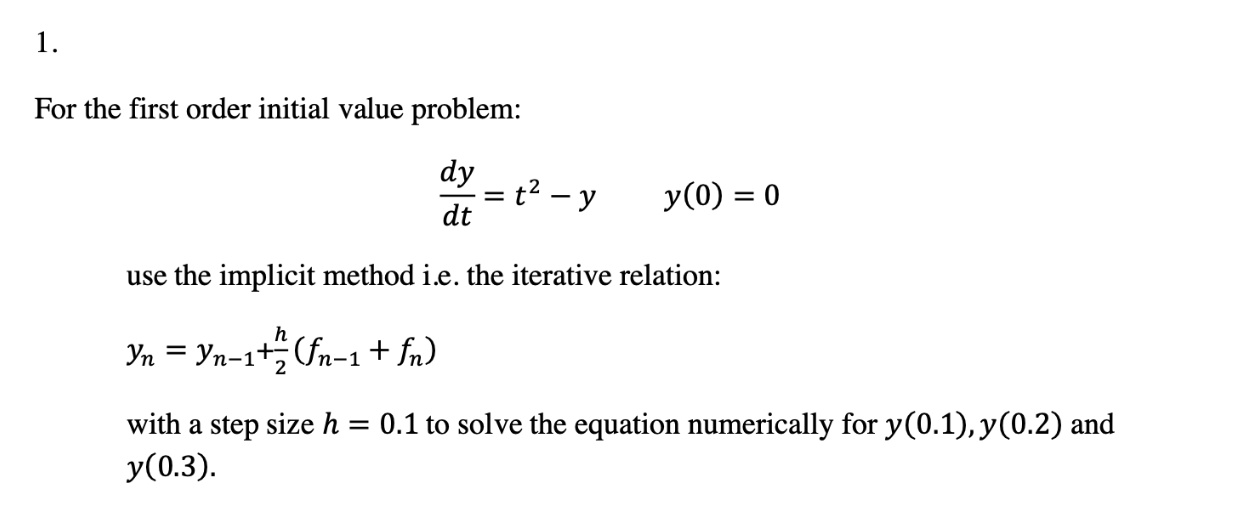 1.

For the first order initial value problem:

$\frac{dy}{dt} = t^2 - y \qquad y(0) = 0$

use the implicit method i.e. the iterative relation:

$y_n = y_{n-1} + \frac{h}{2}(f_{n-1} + f_n)$

with a step size $h = 0.1$ to solve the equation numerically for $y(0.1), y(0.2)$ and $y(0.3)$.